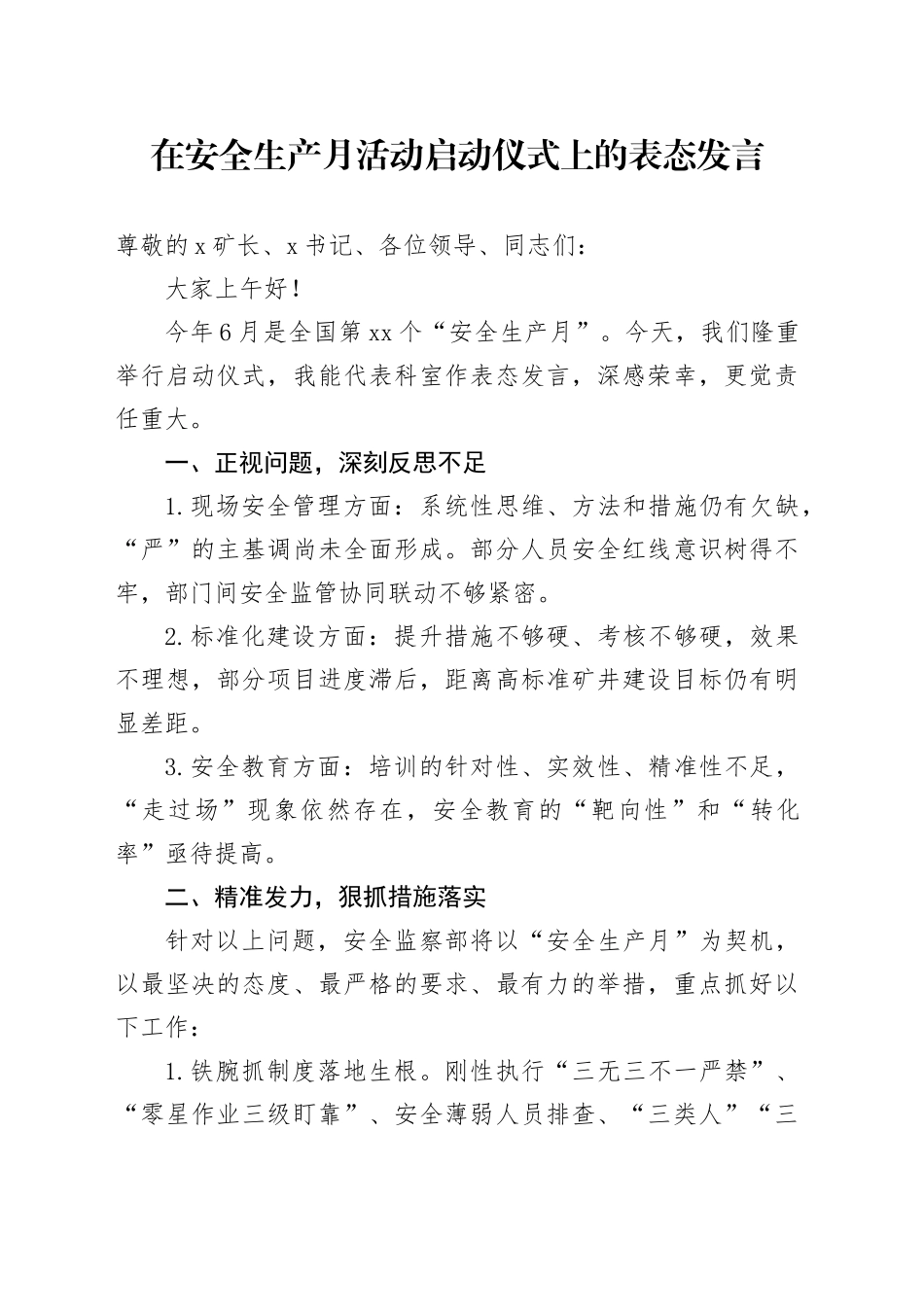 在安全生产月活动启动仪式上的表态发言

尊敬的x矿长、x书记、各位领导、同志们：

大家上午好！

今年6月是全国第xx个“安全生产月”。今天，我们隆重举行启动仪式，我能代表科室作表态发言，深感荣幸，更觉责任重大。

一、正视问题，深刻反思不足

1.现场安全管理方面：系统性思维、方法和措施仍有欠缺，“严”的主基调尚未全面形成。部分人员安全红线意识树得不牢，部门间安全监管协同联动不够紧密。

2.标准化建设方面：提升措施不够硬、考核不够硬，效果不理想，部分项目进度滞后，距离高标准矿井建设目标仍有明显差距。

3.安全教育方面：培训的针对性、实效性、精准性不足，“走过场”现象依然存在，安全教育的“靶向性”和“转化率”亟待提高。

二、精准发力，狠抓措施落实

针对以上问题，安全监察部将以“安全生产月”为契机，以最坚决的态度、最严格的要求、最有力的举措，重点抓好以下工作：

1.铁腕抓制度落地生根。刚性执行“三无三不一严禁”、“零星作业三级盯靠”、安全薄弱人员排查、“三类人”“三